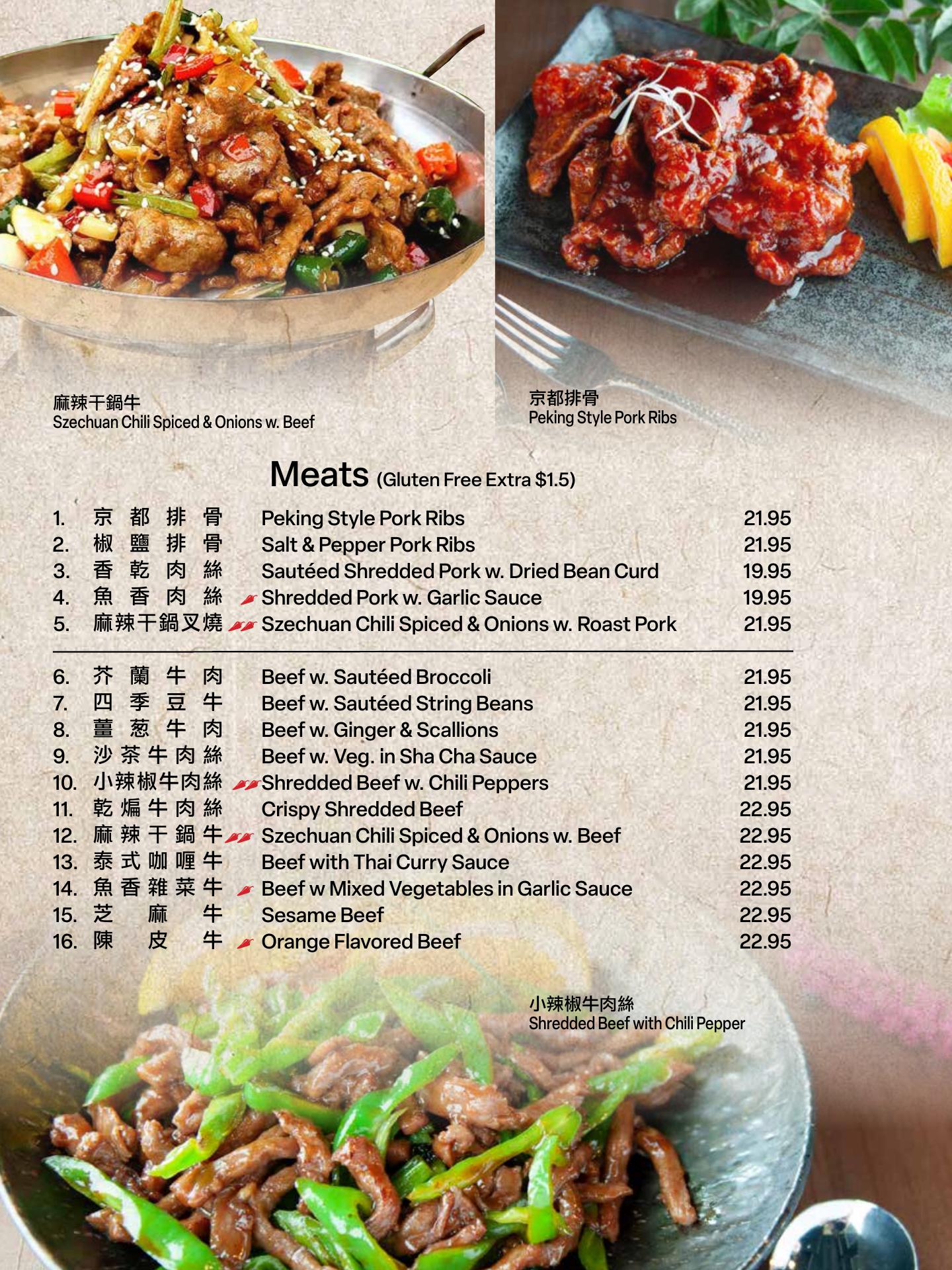 麻辣干鍋牛
Szechuan Chili Spiced & Onions w. Beef

京都排骨
Peking Style Pork Ribs

Meats (Gluten Free Extra $1.5)

1. 京都排骨 Peking Style Pork Ribs 21.95
2. 椒鹽排骨 Salt & Pepper Pork Ribs 21.95
3. 香乾肉絲 Sautéed Shredded Pork w. Dried Bean Curd 19.95
4. 魚香肉絲 Shredded Pork w. Garlic Sauce 19.95
5. 麻辣干鍋叉燒 Szechuan Chili Spiced & Onions w. Roast Pork 21.95

6. 芥蘭牛肉 Beef w. Sautéed Broccoli 21.95
7. 四季豆牛 Beef w. Sautéed String Beans 21.95
8. 薑葱牛肉 Beef w. Ginger & Scallions 21.95
9. 沙茶牛肉絲 Beef w. Veg. in Sha Cha Sauce 21.95
10. 小辣椒牛肉絲 Shredded Beef w. Chili Peppers 21.95
11. 乾煸牛肉絲 Crispy Shredded Beef 22.95
12. 麻辣干鍋牛 Szechuan Chili Spiced & Onions w. Beef 22.95
13. 泰式咖喱牛 Beef with Thai Curry Sauce 22.95
14. 魚香雜菜牛 Beef w Mixed Vegetables in Garlic Sauce 22.95
15. 芝麻牛 Sesame Beef 22.95
16. 陳皮牛 Orange Flavored Beef 22.95

小辣椒牛肉絲
Shredded Beef with Chili Pepper